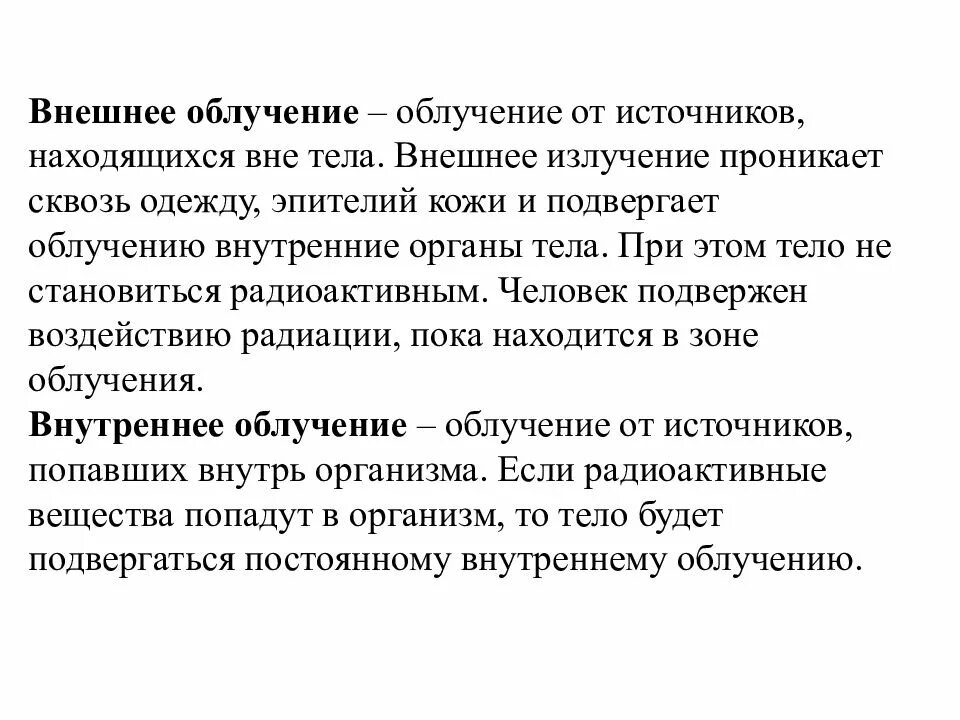 Внешнее облучение – облучение от источников, находящихся вне тела. Внешнее излучение проникает сквозь одежду, эпителий кожи и подвергает облучению внутренние органы тела. При этом тело не становиться радиоактивным. Человек подвержен воздействию радиации, пока находится в зоне облучения.
Внутреннее облучение – облучение от источников, попавших внутрь организма. Если радиоактивные вещества попадут в организм, то тело будет подвергаться постоянному внутреннему облучению.